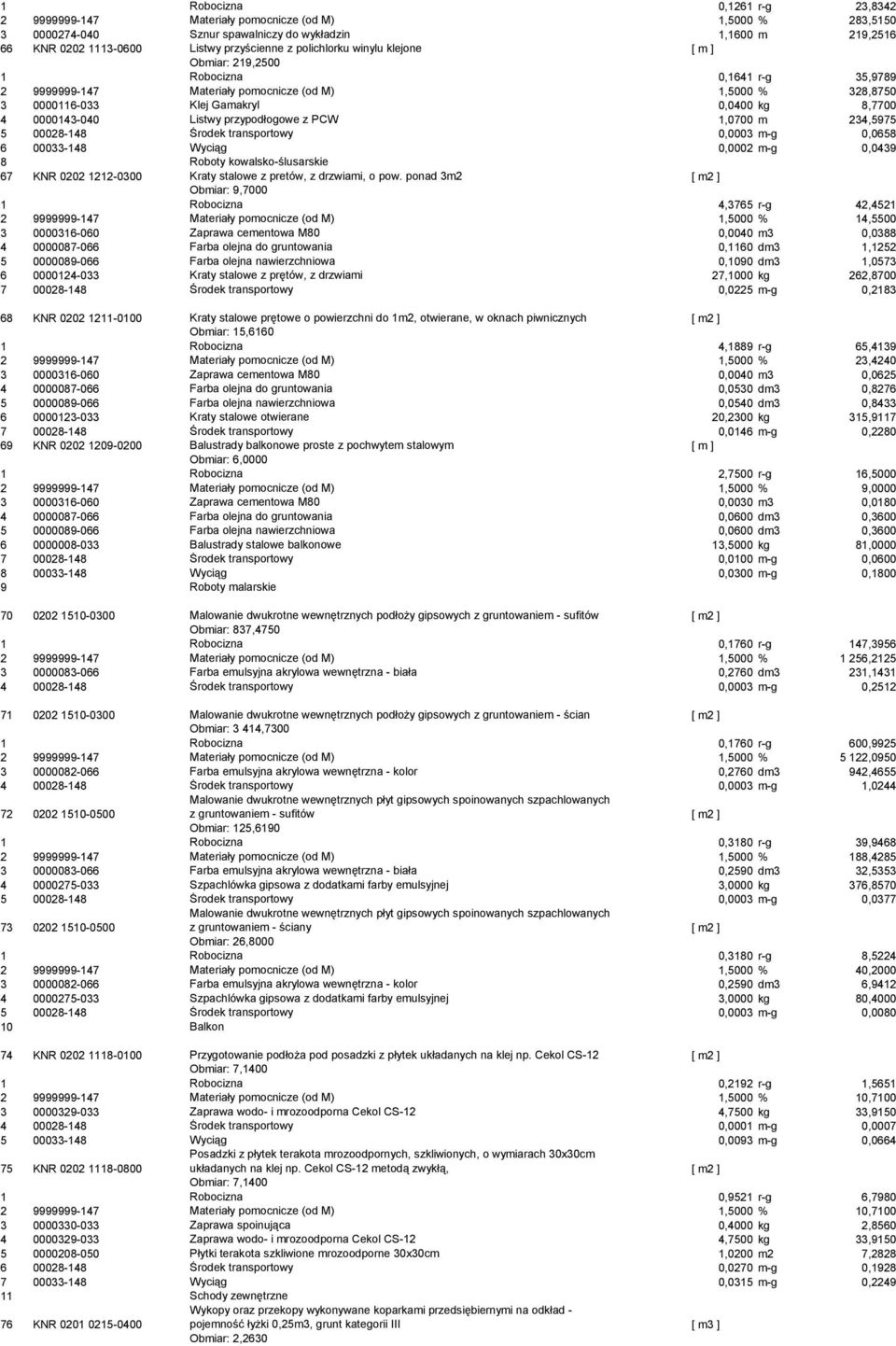 | | | | | | |
|---|---|---|---|---|---|
| 1 | | Robocizna | 0,1261 | r-g | 23,8342 |
| 2 | 9999999-147 | Materiały pomocnicze (od M) | 1,5000 | % | 283,5150 |
| 3 | 0000274-040 | Sznur spawalniczy do wykładzin | 1,1600 | m | 219,2516 |
| 66 | KNR 0202 1113-0600 | Listwy przyścienne z polichlorku winylu klejone | [ m ] | | |
| | | Obmiar: 219,2500 | | | |
| 1 | | Robocizna | 0,1641 | r-g | 35,9789 |
| 2 | 9999999-147 | Materiały pomocnicze (od M) | 1,5000 | % | 328,8750 |
| 3 | 0000116-033 | Klej Gamakryl | 0,0400 | kg | 8,7700 |
| 4 | 0000143-040 | Listwy przypodłogowe z PCW | 1,0700 | m | 234,5975 |
| 5 | 00028-148 | Środek transportowy | 0,0003 | m-g | 0,0658 |
| 6 | 00033-148 | Wyciąg | 0,0002 | m-g | 0,0439 |
| 8 | | Roboty kowalsko-ślusarskie | | | |
| 67 | KNR 0202 1212-0300 | Kraty stalowe z pretów, z drzwiami, o pow. ponad 3m2 | [ m2 ] | | |
| | | Obmiar: 9,7000 | | | |
| 1 | | Robocizna | 4,3765 | r-g | 42,4521 |
| 2 | 9999999-147 | Materiały pomocnicze (od M) | 1,5000 | % | 14,5500 |
| 3 | 0000316-060 | Zaprawa cementowa M80 | 0,0040 | m3 | 0,0388 |
| 4 | 0000087-066 | Farba olejna do gruntowania | 0,1160 | dm3 | 1,1252 |
| 5 | 0000089-066 | Farba olejna nawierzchniowa | 0,1090 | dm3 | 1,0573 |
| 6 | 0000124-033 | Kraty stalowe z prętów, z drzwiami | 27,1000 | kg | 262,8700 |
| 7 | 00028-148 | Środek transportowy | 0,0225 | m-g | 0,2183 |
| 68 | KNR 0202 1211-0100 | Kraty stalowe prętowe o powierzchni do 1m2, otwierane, w oknach piwnicznych | [ m2 ] | | |
| | | Obmiar: 15,6160 | | | |
| 1 | | Robocizna | 4,1889 | r-g | 65,4139 |
| 2 | 9999999-147 | Materiały pomocnicze (od M) | 1,5000 | % | 23,4240 |
| 3 | 0000316-060 | Zaprawa cementowa M80 | 0,0040 | m3 | 0,0625 |
| 4 | 0000087-066 | Farba olejna do gruntowania | 0,0530 | dm3 | 0,8276 |
| 5 | 0000089-066 | Farba olejna nawierzchniowa | 0,0540 | dm3 | 0,8433 |
| 6 | 0000123-033 | Kraty stalowe otwierane | 20,2300 | kg | 315,9117 |
| 7 | 00028-148 | Środek transportowy | 0,0146 | m-g | 0,2280 |
| 69 | KNR 0202 1209-0200 | Balustrady balkonowe proste z pochwytem stalowym | [ m ] | | |
| | | Obmiar: 6,0000 | | | |
| 1 | | Robocizna | 2,7500 | r-g | 16,5000 |
| 2 | 9999999-147 | Materiały pomocnicze (od M) | 1,5000 | % | 9,0000 |
| 3 | 0000316-060 | Zaprawa cementowa M80 | 0,0030 | m3 | 0,0180 |
| 4 | 0000087-066 | Farba olejna do gruntowania | 0,0600 | dm3 | 0,3600 |
| 5 | 0000089-066 | Farba olejna nawierzchniowa | 0,0600 | dm3 | 0,3600 |
| 6 | 0000008-033 | Balustrady stalowe balkonowe | 13,5000 | kg | 81,0000 |
| 7 | 00028-148 | Środek transportowy | 0,0100 | m-g | 0,0600 |
| 8 | 00033-148 | Wyciąg | 0,0300 | m-g | 0,1800 |
| 9 | | Roboty malarskie | | | |
| 70 | 0202 1510-0300 | Malowanie dwukrotne wewnętrznych podłoży gipsowych z gruntowaniem - sufitów | [ m2 ] | | |
| | | Obmiar: 837,4750 | | | |
| 1 | | Robocizna | 0,1760 | r-g | 147,3956 |
| 2 | 9999999-147 | Materiały pomocnicze (od M) | 1,5000 | % | 1 256,2125 |
| 3 | 0000083-066 | Farba emulsyjna akrylowa wewnętrzna - biała | 0,2760 | dm3 | 231,1431 |
| 4 | 00028-148 | Środek transportowy | 0,0003 | m-g | 0,2512 |
| 71 | 0202 1510-0300 | Malowanie dwukrotne wewnętrznych podłoży gipsowych z gruntowaniem - ścian | [ m2 ] | | |
| | | Obmiar: 3 414,7300 | | | |
| 1 | | Robocizna | 0,1760 | r-g | 600,9925 |
| 2 | 9999999-147 | Materiały pomocnicze (od M) | 1,5000 | % | 5 122,0950 |
| 3 | 0000082-066 | Farba emulsyjna akrylowa wewnętrzna - kolor | 0,2760 | dm3 | 942,4655 |
| 4 | 00028-148 | Środek transportowy | 0,0003 | m-g | 1,0244 |
| 72 | 0202 1510-0500 | Malowanie dwukrotne wewnętrznych płyt gipsowych spoinowanych szpachlowanych z gruntowaniem - sufitów | [ m2 ] | | |
| | | Obmiar: 125,6190 | | | |
| 1 | | Robocizna | 0,3180 | r-g | 39,9468 |
| 2 | 9999999-147 | Materiały pomocnicze (od M) | 1,5000 | % | 188,4285 |
| 3 | 0000083-066 | Farba emulsyjna akrylowa wewnętrzna - biała | 0,2590 | dm3 | 32,5353 |
| 4 | 0000275-033 | Szpachlówka gipsowa z dodatkami farby emulsyjnej | 3,0000 | kg | 376,8570 |
| 5 | 00028-148 | Środek transportowy | 0,0003 | m-g | 0,0377 |
| 73 | 0202 1510-0500 | Malowanie dwukrotne wewnętrznych płyt gipsowych spoinowanych szpachlowanych z gruntowaniem - ściany | [ m2 ] | | |
| | | Obmiar: 26,8000 | | | |
| 1 | | Robocizna | 0,3180 | r-g | 8,5224 |
| 2 | 9999999-147 | Materiały pomocnicze (od M) | 1,5000 | % | 40,2000 |
| 3 | 0000082-066 | Farba emulsyjna akrylowa wewnętrzna - kolor | 0,2590 | dm3 | 6,9412 |
| 4 | 0000275-033 | Szpachlówka gipsowa z dodatkami farby emulsyjnej | 3,0000 | kg | 80,4000 |
| 5 | 00028-148 | Środek transportowy | 0,0003 | m-g | 0,0080 |
| 10 | | Balkon | | | |
| 74 | KNR 0202 1118-0100 | Przygotowanie podłoża pod posadzki z płytek układanych na klej np. Cekol CS-12 | [ m2 ] | | |
| | | Obmiar: 7,1400 | | | |
| 1 | | Robocizna | 0,2192 | r-g | 1,5651 |
| 2 | 9999999-147 | Materiały pomocnicze (od M) | 1,5000 | % | 10,7100 |
| 3 | 0000329-033 | Zaprawa wodo- i mrozoodporna Cekol CS-12 | 4,7500 | kg | 33,9150 |
| 4 | 00028-148 | Środek transportowy | 0,0001 | m-g | 0,0007 |
| 5 | 00033-148 | Wyciąg | 0,0093 | m-g | 0,0664 |
| 75 | KNR 0202 1118-0800 | Posadzki z płytek terakota mrozoodpornych, szkliwionych, o wymiarach 30x30cm układanych na klej np. Cekol CS-12 metodą zwykłą, | [ m2 ] | | |
| | | Obmiar: 7,1400 | | | |
| 1 | | Robocizna | 0,9521 | r-g | 6,7980 |
| 2 | 9999999-147 | Materiały pomocnicze (od M) | 1,5000 | % | 10,7100 |
| 3 | 0000330-033 | Zaprawa spoinująca | 0,4000 | kg | 2,8560 |
| 4 | 0000329-033 | Zaprawa wodo- i mrozoodporna Cekol CS-12 | 4,7500 | kg | 33,9150 |
| 5 | 0000208-050 | Płytki terakota szkliwione mrozoodporne 30x30cm | 1,0200 | m2 | 7,2828 |
| 6 | 00028-148 | Środek transportowy | 0,0270 | m-g | 0,1928 |
| 7 | 00033-148 | Wyciąg | 0,0315 | m-g | 0,2249 |
| 11 | | Schody zewnętrzne | | | |
| 76 | KNR 0201 0215-0400 | Wykopy oraz przekopy wykonywane koparkami przedsiębiernymi na odkład - pojemność łyżki 0,25m3, grunt kategorii III | [ m3 ] | | |
| | | Obmiar: 2,2630 | | | |